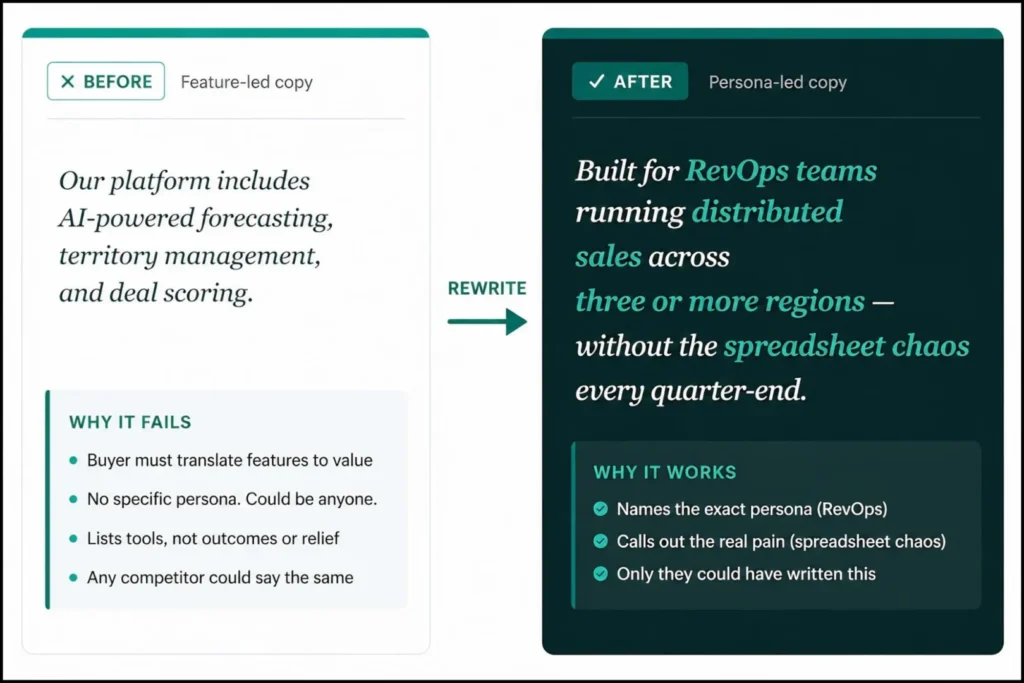 ✕ BEFORE
Feature-led copy

Our platform includes AI-powered forecasting, territory management, and deal scoring.

WHY IT FAILS
- Buyer must translate features to value
- No specific persona. Could be anyone.
- Lists tools, not outcomes or relief
- Any competitor could say the same

REWRITE

✓ AFTER
Persona-led copy

Built for RevOps teams running distributed sales across three or more regions — without the spreadsheet chaos every quarter-end.

WHY IT WORKS
- Names the exact persona (RevOps)
- Calls out the real pain (spreadsheet chaos)
- Only they could have written this